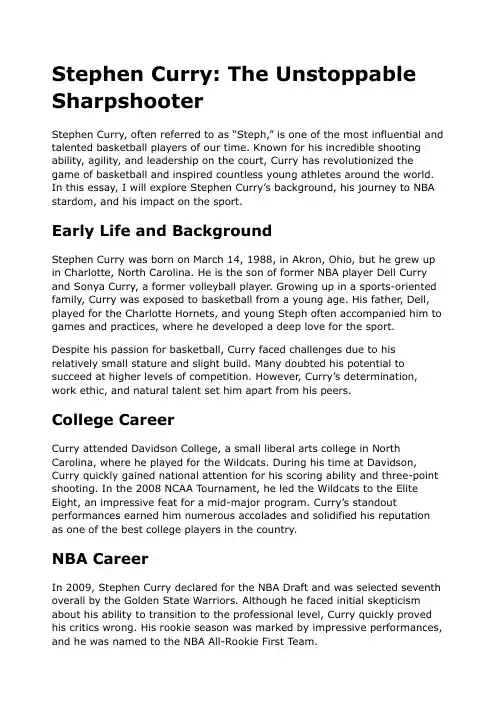 Stephen Curry: The Unstoppable Sharpshooter

Stephen Curry, often referred to as "Steph," is one of the most influential and talented basketball players of our time. Known for his incredible shooting ability, agility, and leadership on the court, Curry has revolutionized the game of basketball and inspired countless young athletes around the world. In this essay, I will explore Stephen Curry's background, his journey to NBA stardom, and his impact on the sport.

Early Life and Background

Stephen Curry was born on March 14, 1988, in Akron, Ohio, but he grew up in Charlotte, North Carolina. He is the son of former NBA player Dell Curry and Sonya Curry, a former volleyball player. Growing up in a sports-oriented family, Curry was exposed to basketball from a young age. His father, Dell, played for the Charlotte Hornets, and young Steph often accompanied him to games and practices, where he developed a deep love for the sport.

Despite his passion for basketball, Curry faced challenges due to his relatively small stature and slight build. Many doubted his potential to succeed at higher levels of competition. However, Curry's determination, work ethic, and natural talent set him apart from his peers.

College Career

Curry attended Davidson College, a small liberal arts college in North Carolina, where he played for the Wildcats. During his time at Davidson, Curry quickly gained national attention for his scoring ability and three-point shooting. In the 2008 NCAA Tournament, he led the Wildcats to the Elite Eight, an impressive feat for a mid-major program. Curry's standout performances earned him numerous accolades and solidified his reputation as one of the best college players in the country.

NBA Career

In 2009, Stephen Curry declared for the NBA Draft and was selected seventh overall by the Golden State Warriors. Although he faced initial skepticism about his ability to transition to the professional level, Curry quickly proved his critics wrong. His rookie season was marked by impressive performances, and he was named to the NBA All-Rookie First Team.